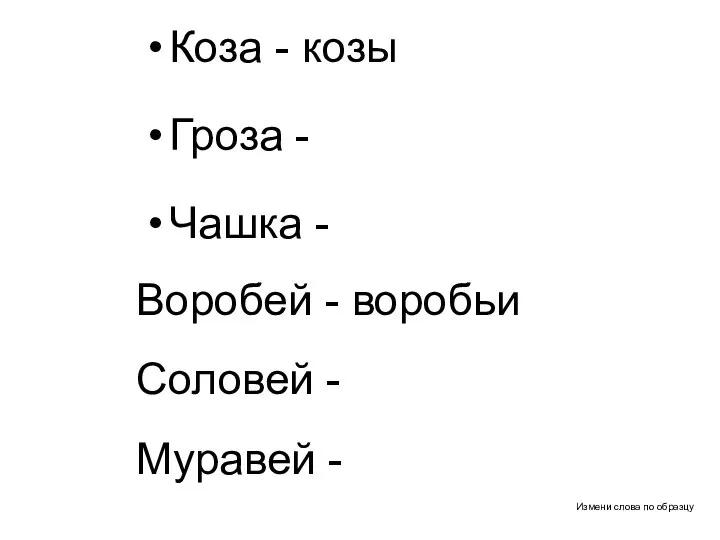 • Коза - козы

• Гроза -

• Чашка -

Воробей - воробьи

Соловей -

Муравей -

Измени слова по образцу